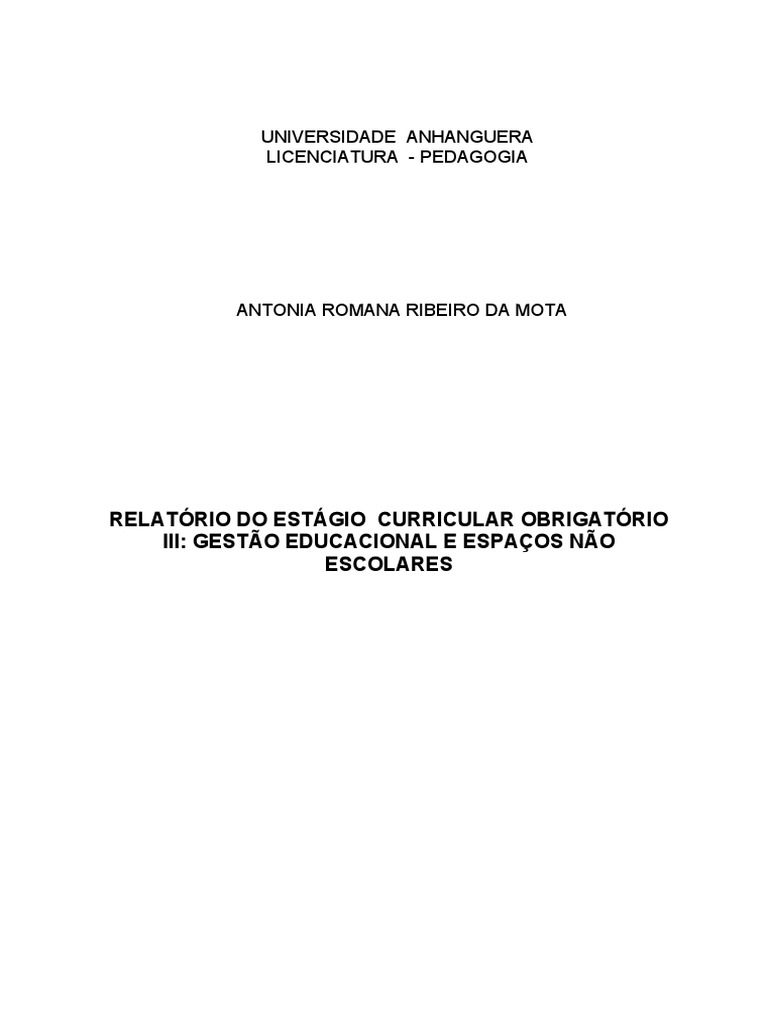 UNIVERSIDADE ANHANGUERA
LICENCIATURA - PEDAGOGIA

ANTONIA ROMANA RIBEIRO DA MOTA

RELATÓRIO DO ESTÁGIO CURRICULAR OBRIGATÓRIO III: GESTÃO EDUCACIONAL E ESPAÇOS NÃO ESCOLARES